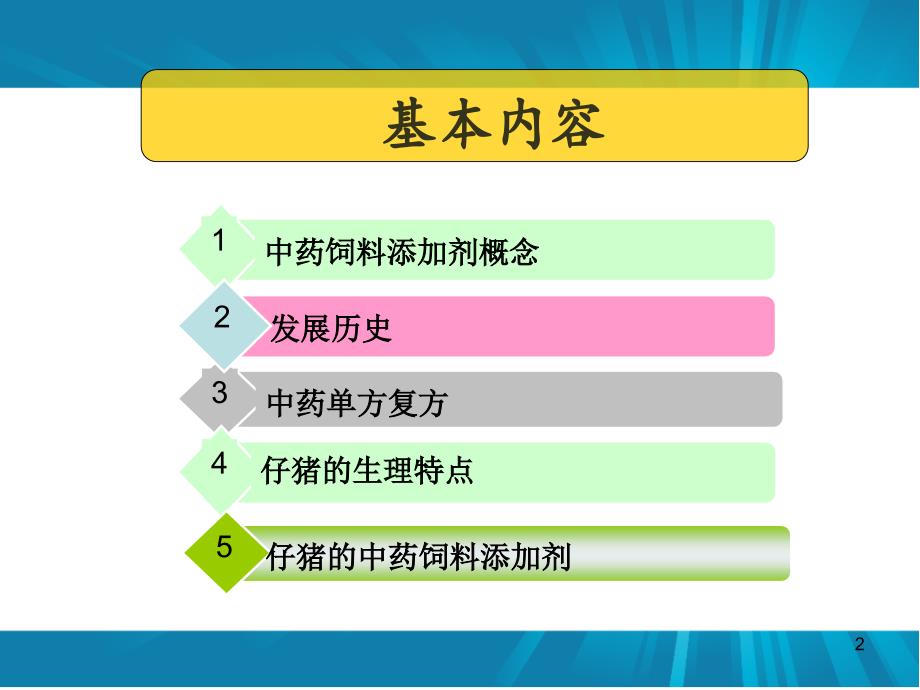 基本内容

1 中药饲料添加剂概念

2 发展历史

3 中药单方复方

4 仔猪的生理特点

5 仔猪的中药饲料添加剂

2